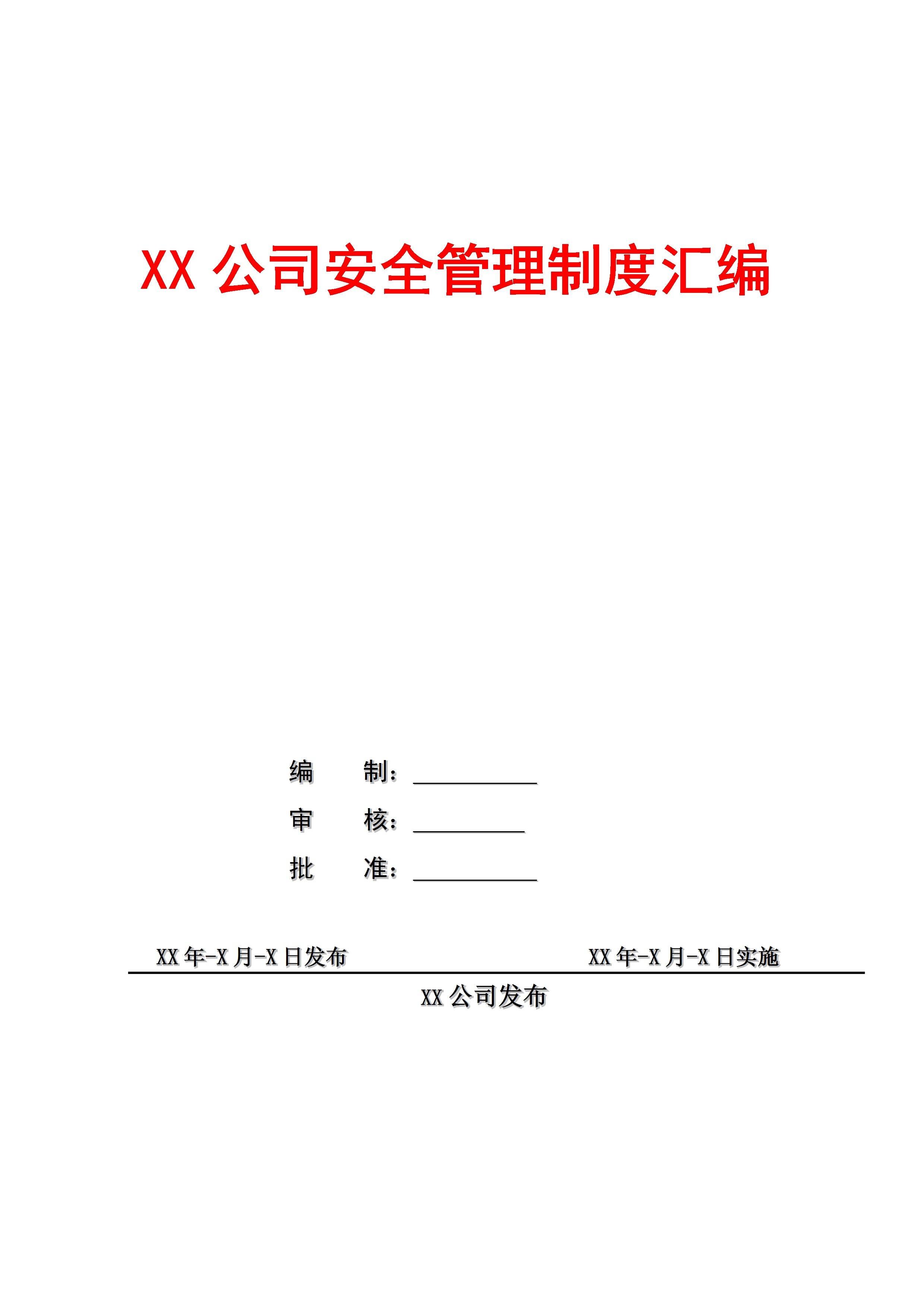 XX公司安全管理制度汇编

编 制：____

审 核：____

批 准：____

XX年-X月-X日发布 XX年-X月-X日实施

XX公司发布